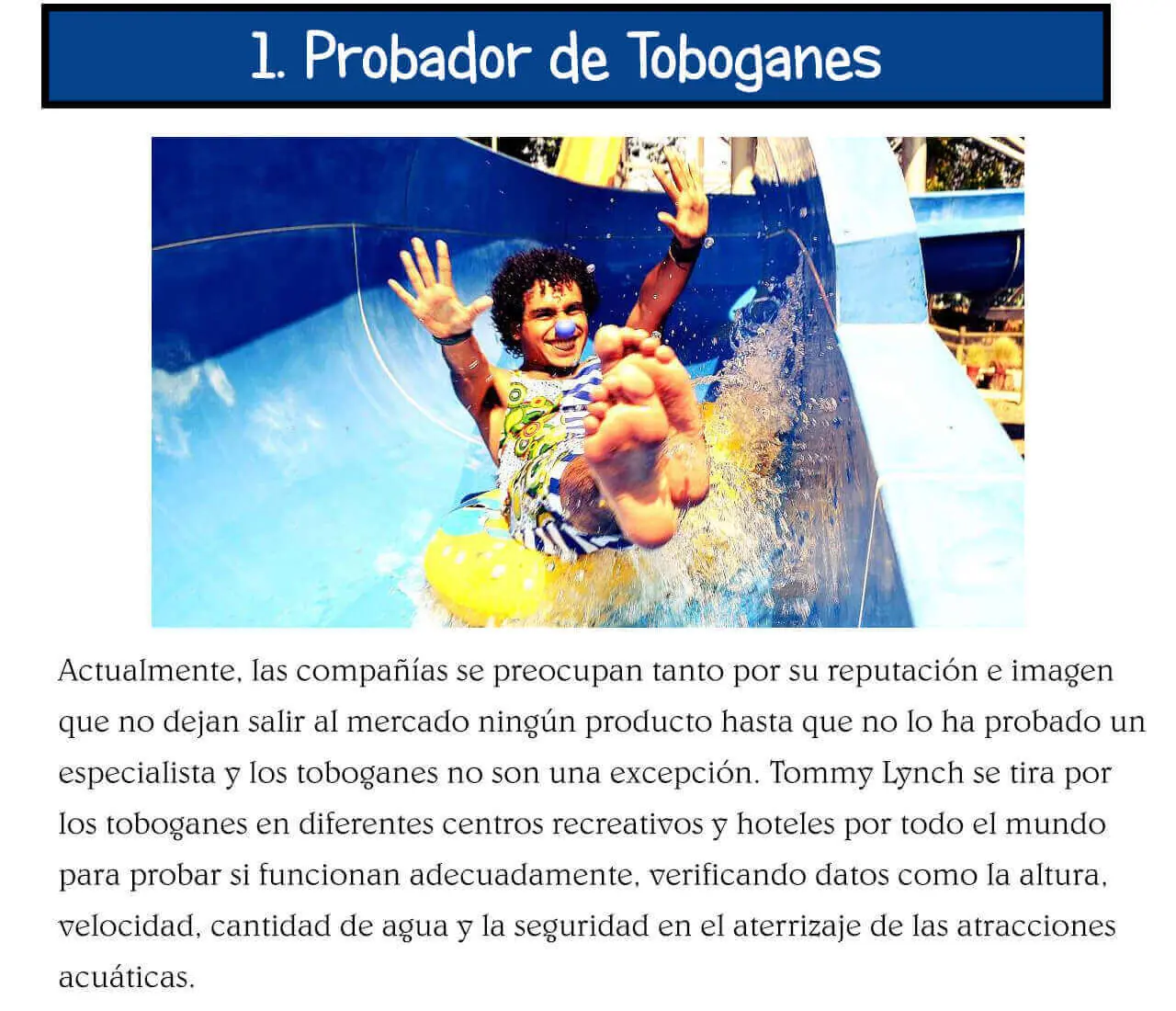 1. Probador de Toboganes

Actualmente, las compañías se preocupan tanto por su reputación e imagen que no dejan salir al mercado ningún producto hasta que no lo ha probado un especialista y los toboganes no son una excepción. Tommy Lynch se tira por los toboganes en diferentes centros recreativos y hoteles por todo el mundo para probar si funcionan adecuadamente, verificando datos como la altura, velocidad, cantidad de agua y la seguridad en el aterrizaje de las atracciones acuáticas.